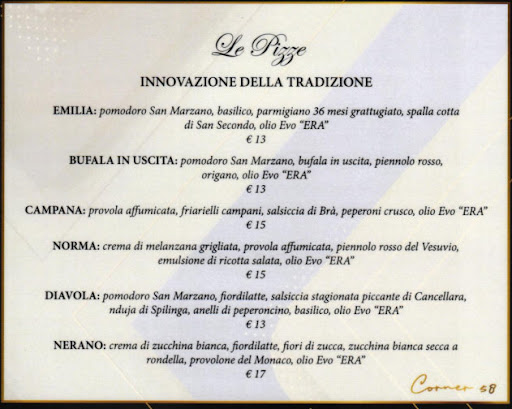 Le Pizze

INNOVAZIONE DELLA TRADIZIONE

EMILIA: pomodoro San Marzano, basilico, parmigiano 36 mesi grattugiato, spalla cotta di San Secondo, olio Evo "ERA"
€ 13

BUFALA IN USCITA: pomodoro San Marzano, bufala in uscita, piennolo rosso, origano, olio Evo "ERA"
€ 13

CAMPANA: provola affumicata, friarielli campani, salsiccia di Brà, peperoni crusco, olio Evo "ERA"
€ 15

NORMA: crema di melanzana grigliata, provola affumicata, piennolo rosso del Vesuvio, emulsione di ricotta salata, olio Evo "ERA"
€ 15

DIAVOLA: pomodoro San Marzano, fiordilatte, salsiccia stagionata piccante di Cancellara, nduja di Spilinga, anelli di peperoncino, basilico, olio Evo "ERA"
€ 13

NERANO: crema di zucchina bianca, fiordilatte, fiori di zucca, zucchina bianca secca a rondella, provolone del Monaco, olio Evo "ERA"
€ 17

Corner 58